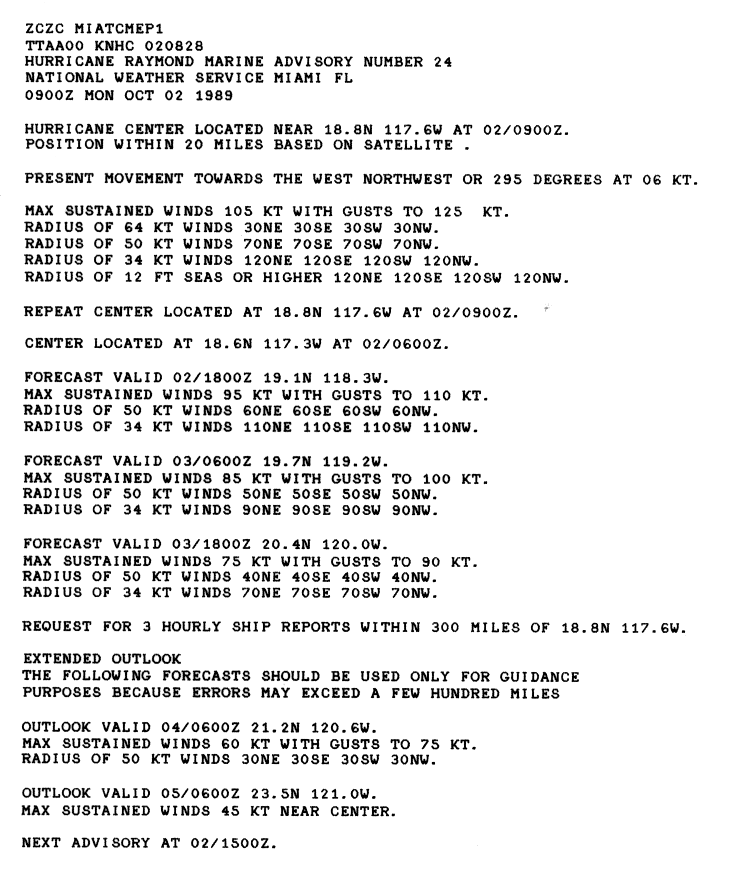 ZCZC MIATCMEP1
TTAA00 KNHC 020828
HURRICANE RAYMOND MARINE ADVISORY NUMBER 24
NATIONAL WEATHER SERVICE MIAMI FL
0900Z MON OCT 02 1989

HURRICANE CENTER LOCATED NEAR 18.8N 117.6W AT 02/0900Z.
POSITION WITHIN 20 MILES BASED ON SATELLITE .

PRESENT MOVEMENT TOWARDS THE WEST NORTHWEST OR 295 DEGREES AT 06 KT.

MAX SUSTAINED WINDS 105 KT WITH GUSTS TO 125 KT.
RADIUS OF 64 KT WINDS 30NE 30SE 30SW 30NW.
RADIUS OF 50 KT WINDS 70NE 70SE 70SW 70NW.
RADIUS OF 34 KT WINDS 120NE 120SE 120SW 120NW.
RADIUS OF 12 FT SEAS OR HIGHER 120NE 120SE 120SW 120NW.

REPEAT CENTER LOCATED AT 18.8N 117.6W AT 02/0900Z.

CENTER LOCATED AT 18.6N 117.3W AT 02/0600Z.

FORECAST VALID 02/1800Z 19.1N 118.3W.
MAX SUSTAINED WINDS 95 KT WITH GUSTS TO 110 KT.
RADIUS OF 50 KT WINDS 60NE 60SE 60SW 60NW.
RADIUS OF 34 KT WINDS 110NE 110SE 110SW 110NW.

FORECAST VALID 03/0600Z 19.7N 119.2W.
MAX SUSTAINED WINDS 85 KT WITH GUSTS TO 100 KT.
RADIUS OF 50 KT WINDS 50NE 50SE 50SW 50NW.
RADIUS OF 34 KT WINDS 90NE 90SE 90SW 90NW.

FORECAST VALID 03/1800Z 20.4N 120.0W.
MAX SUSTAINED WINDS 75 KT WITH GUSTS TO 90 KT.
RADIUS OF 50 KT WINDS 40NE 40SE 40SW 40NW.
RADIUS OF 34 KT WINDS 70NE 70SE 70SW 70NW.

REQUEST FOR 3 HOURLY SHIP REPORTS WITHIN 300 MILES OF 18.8N 117.6W.

EXTENDED OUTLOOK
THE FOLLOWING FORECASTS SHOULD BE USED ONLY FOR GUIDANCE
PURPOSES BECAUSE ERRORS MAY EXCEED A FEW HUNDRED MILES

OUTLOOK VALID 04/0600Z 21.2N 120.6W.
MAX SUSTAINED WINDS 60 KT WITH GUSTS TO 75 KT.
RADIUS OF 50 KT WINDS 30NE 30SE 30SW 30NW.

OUTLOOK VALID 05/0600Z 23.5N 121.0W.
MAX SUSTAINED WINDS 45 KT NEAR CENTER.

NEXT ADVISORY AT 02/1500Z.